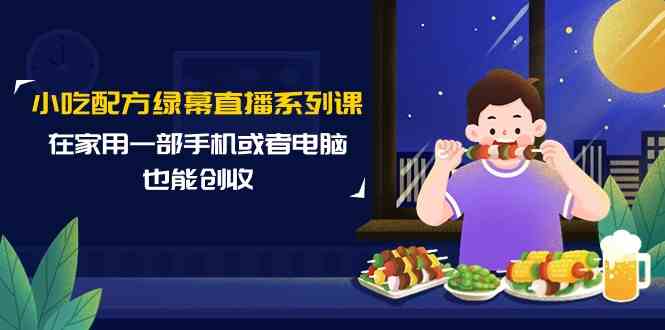 小吃配方绿幕直播系列课

在家用一部手机或者电脑

也能创收